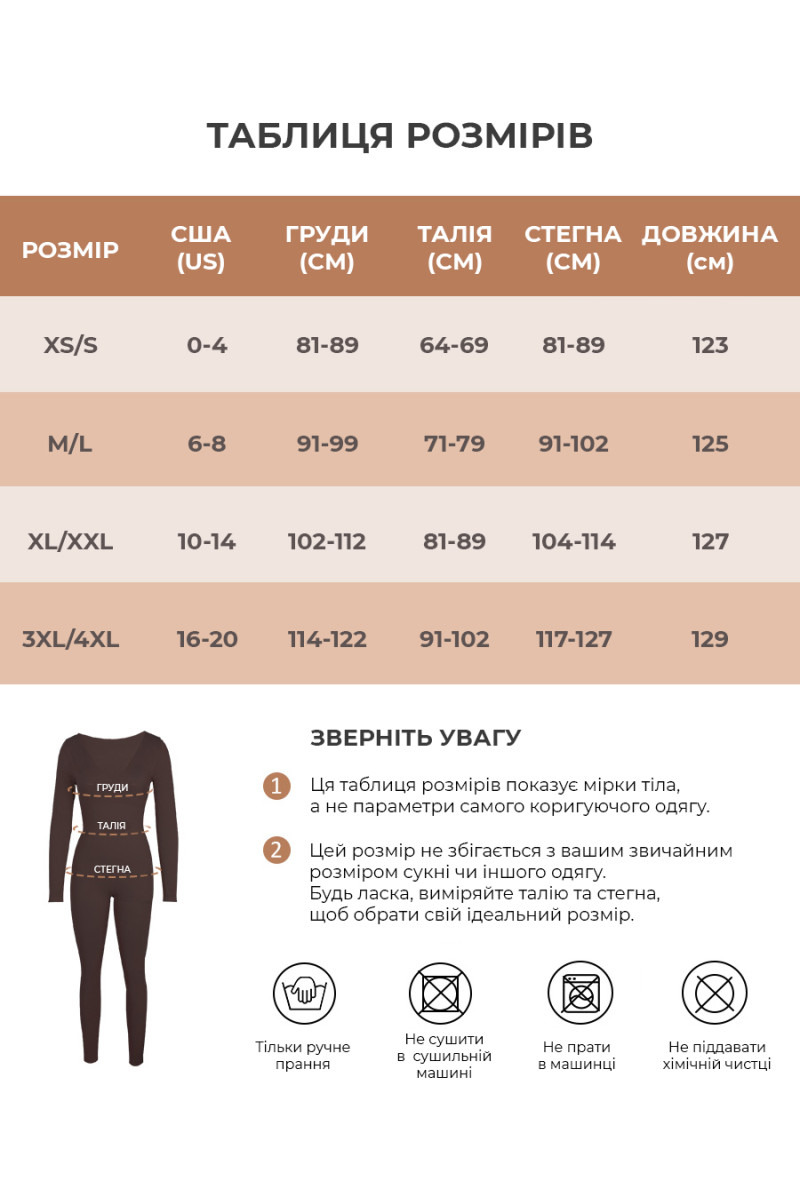 ТАБЛИЦЯ РОЗМІРІВ

| РОЗМІР | США (US) | ГРУДИ (СМ) | ТАЛІЯ (СМ) | СТЕГНА (СМ) | ДОВЖИНА (см) |
|---|---|---|---|---|---|
| XS/S | 0-4 | 81-89 | 64-69 | 81-89 | 123 |
| M/L | 6-8 | 91-99 | 71-79 | 91-102 | 125 |
| XL/XXL | 10-14 | 102-112 | 81-89 | 104-114 | 127 |
| 3XL/4XL | 16-20 | 114-122 | 91-102 | 117-127 | 129 |

ГРУДИ
ТАЛІЯ
СТЕГНА

ЗВЕРНІТЬ УВАГУ

1 Ця таблиця розмірів показує мірки тіла, а не параметри самого коригуючого одягу.

2 Цей розмір не збігається з вашим звичайним розміром сукні чи іншого одягу. Будь ласка, виміряйте талію та стегна, щоб обрати свій ідеальний розмір.

Тільки ручне прання

Не сушити в сушильній машині

Не прати в машинці

Не піддавати хімічній чистці